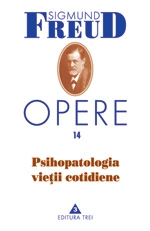 SIGMUND
FREUD

OPERE

14

Psihopatologia vieții cotidiene

3
EDITURA TREI